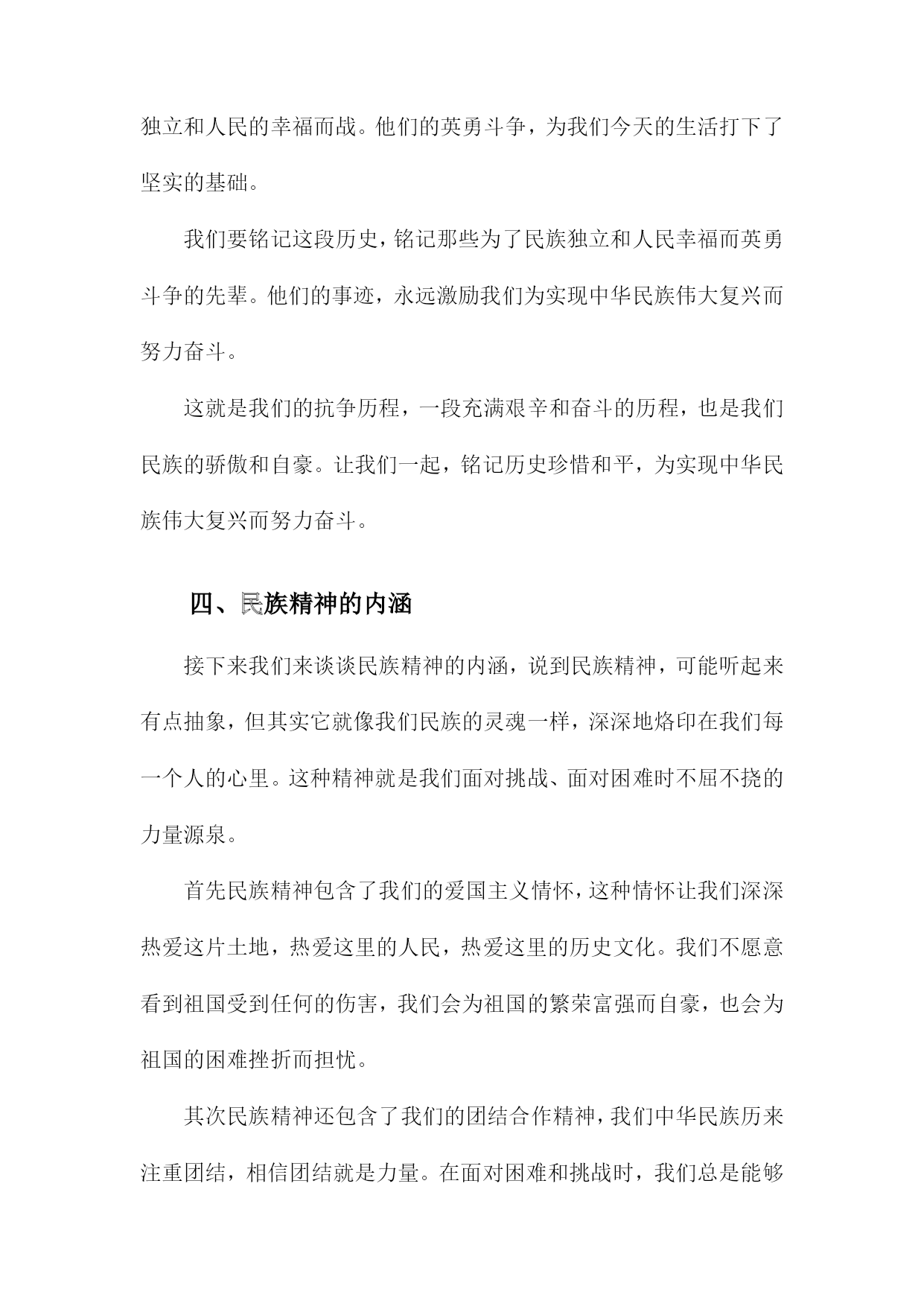 独立和人民的幸福而战。他们的英勇斗争，为我们今天的生活打下了坚实的基础。

我们要铭记这段历史，铭记那些为了民族独立和人民幸福而英勇斗争的先辈。他们的事迹，永远激励我们为实现中华民族伟大复兴而努力奋斗。

这就是我们的抗争历程，一段充满艰辛和奋斗的历程，也是我们民族的骄傲和自豪。让我们一起，铭记历史珍惜和平，为实现中华民族伟大复兴而努力奋斗。

四、民族精神的内涵

接下来我们来谈谈民族精神的内涵，说到民族精神，可能听起来有点抽象，但其实它就像我们民族的灵魂一样，深深地烙印在我们每一个人的心里。这种精神就是我们面对挑战、面对困难时不屈不挠的力量源泉。

首先民族精神包含了我们的爱国主义情怀，这种情怀让我们深深热爱这片土地，热爱这里的人民，热爱这里的历史文化。我们不愿意看到祖国受到任何的伤害，我们会为祖国的繁荣富强而自豪，也会为祖国的困难挫折而担忧。

其次民族精神还包含了我们的团结合作精神，我们中华民族历来注重团结，相信团结就是力量。在面对困难和挑战时，我们总是能够